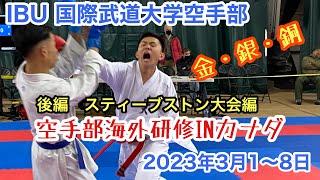 IBU 国際武道大学空手部

金・銀・銅

後編　スティーブストン大会編

空手部海外研修INカナダ

2023年3月1～8日